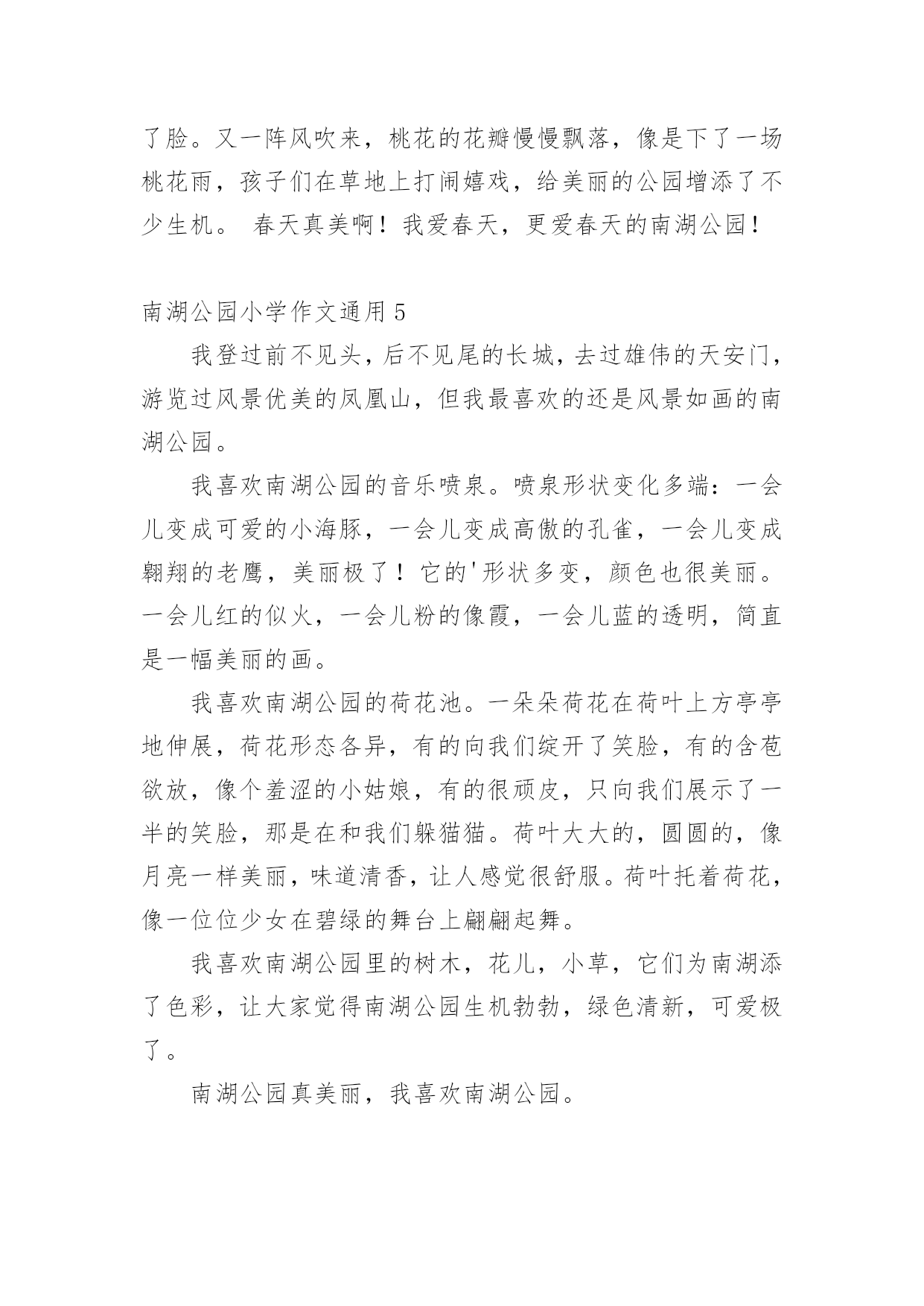 了脸。又一阵风吹来，桃花的花瓣慢慢飘落，像是下了一场桃花雨，孩子们在草地上打闹嬉戏，给美丽的公园增添了不少生机。 春天真美啊！我爱春天，更爱春天的南湖公园！

南湖公园小学作文通用 5

我登过前不见头，后不见尾的长城，去过雄伟的天安门，游览过风景优美的凤凰山，但我最喜欢的还是风景如画的南湖公园。

我喜欢南湖公园的音乐喷泉。喷泉形状变化多端：一会儿变成可爱的小海豚，一会儿变成高傲的孔雀，一会儿变成翱翔的老鹰，美丽极了！它的'形状多变，颜色也很美丽。一会儿红的似火，一会儿粉的像霞，一会儿蓝的透明，简直是一幅美丽的画。

我喜欢南湖公园的荷花池。一朵朵荷花在荷叶上方亭亭地伸展，荷花形态各异，有的向我们绽开了笑脸，有的含苞欲放，像个羞涩的小姑娘，有的很顽皮，只向我们展示了一半的笑脸，那是在和我们躲猫猫。荷叶大大的，圆圆的，像月亮一样美丽，味道清香，让人感觉很舒服。荷叶托着荷花，像一位位少女在碧绿的舞台上翩翩起舞。

我喜欢南湖公园里的树木，花儿，小草，它们为南湖添了色彩，让大家觉得南湖公园生机勃勃，绿色清新，可爱极了。

南湖公园真美丽，我喜欢南湖公园。